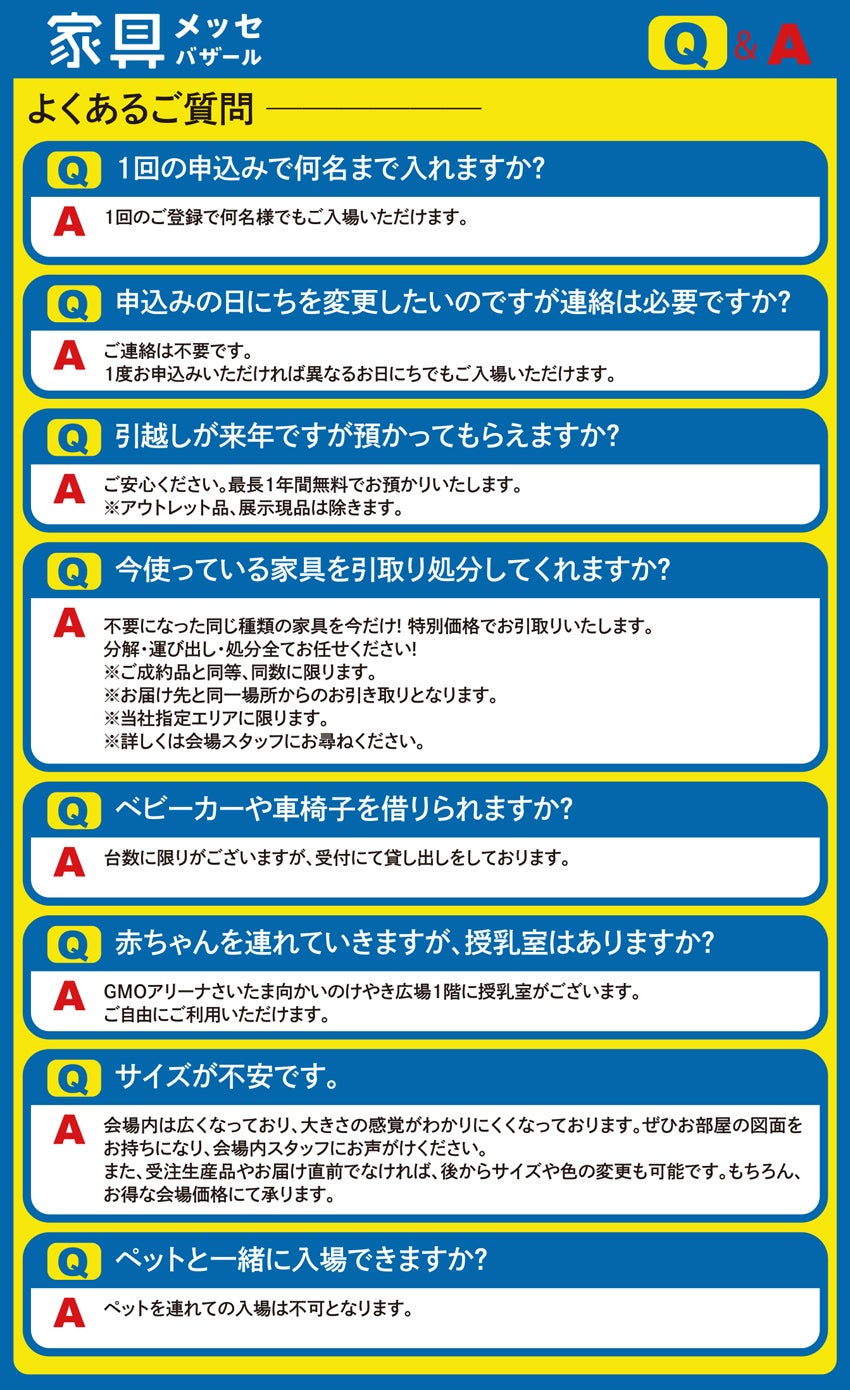 家具 メッセ バザール

Q & A

よくあるご質問

Q 1回の申込みで何名まで入れますか?

A 1回のご登録で何名様でもご入場いただけます。

Q 申込みの日にちを変更したいのですが連絡は必要ですか?

A ご連絡は不要です。
1度お申込みいただければ異なるお日にちでもご入場いただけます。

Q 引越しが来年ですが預かってもらえますか?

A ご安心ください。最長1年間無料でお預かりいたします。
※アウトレット品、展示現品は除きます。

Q 今使っている家具を引取り処分してくれますか?

A 不要になった同じ種類の家具を今だけ! 特別価格でお引取りいたします。
分解・運び出し・処分全てお任せください!
※ご成約品と同等、同数に限ります。
※お届け先と同一場所からのお引き取りとなります。
※当社指定エリアに限ります。
※詳しくは会場スタッフにお尋ねください。

Q ベビーカーや車椅子を借りられますか?

A 台数に限りがございますが、受付にて貸し出しをしております。

Q 赤ちゃんを連れていきますが、授乳室はありますか?

A GMOアリーナさいたま向かいのけやき広場1階に授乳室がございます。
ご自由にご利用いただけます。

Q サイズが不安です。

A 会場内は広くなっており、大きさの感覚がわかりにくくなっております。ぜひお部屋の図面をお持ちになり、会場内スタッフにお声がけください。
また、受注生産品やお届け直前でなければ、後からサイズや色の変更も可能です。もちろん、お得な会場価格にて承ります。

Q ペットと一緒に入場できますか?

A ペットを連れての入場は不可となります。